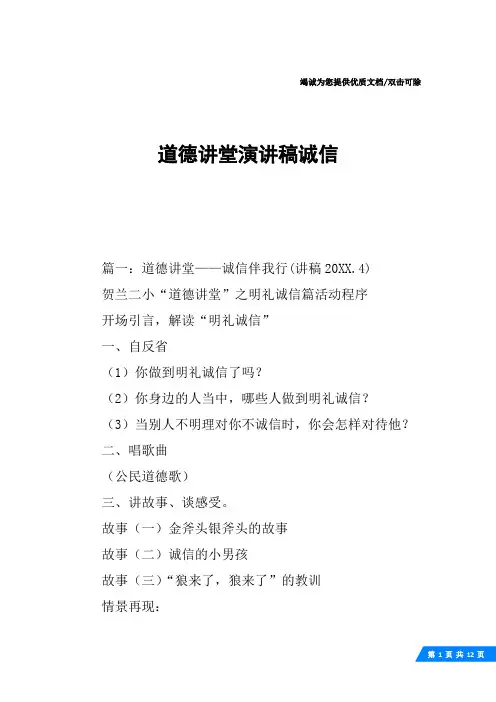 竭诚为您提供优质文档/双击可除

道德讲堂演讲稿诚信

篇一：道德讲堂——诚信伴我行(讲稿 20XX.4)

贺兰二小“道德讲堂”之明礼诚信篇活动程序

开场引言，解读“明礼诚信”

一、自反省

（1）你做到明礼诚信了吗？

（2）你身边的人当中，哪些人做到明礼诚信？

（3）当别人不明理对你不诚信时，你会怎样对待他？

二、唱歌曲

（公民道德歌）

三、讲故事、谈感受。

故事（一）金斧头银斧头的故事

故事（二）诚信的小男孩

故事（三）“狼来了，狼来了”的教训

情景再现：

第 1 页 共 12 页